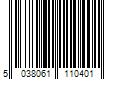 5 038061 110401